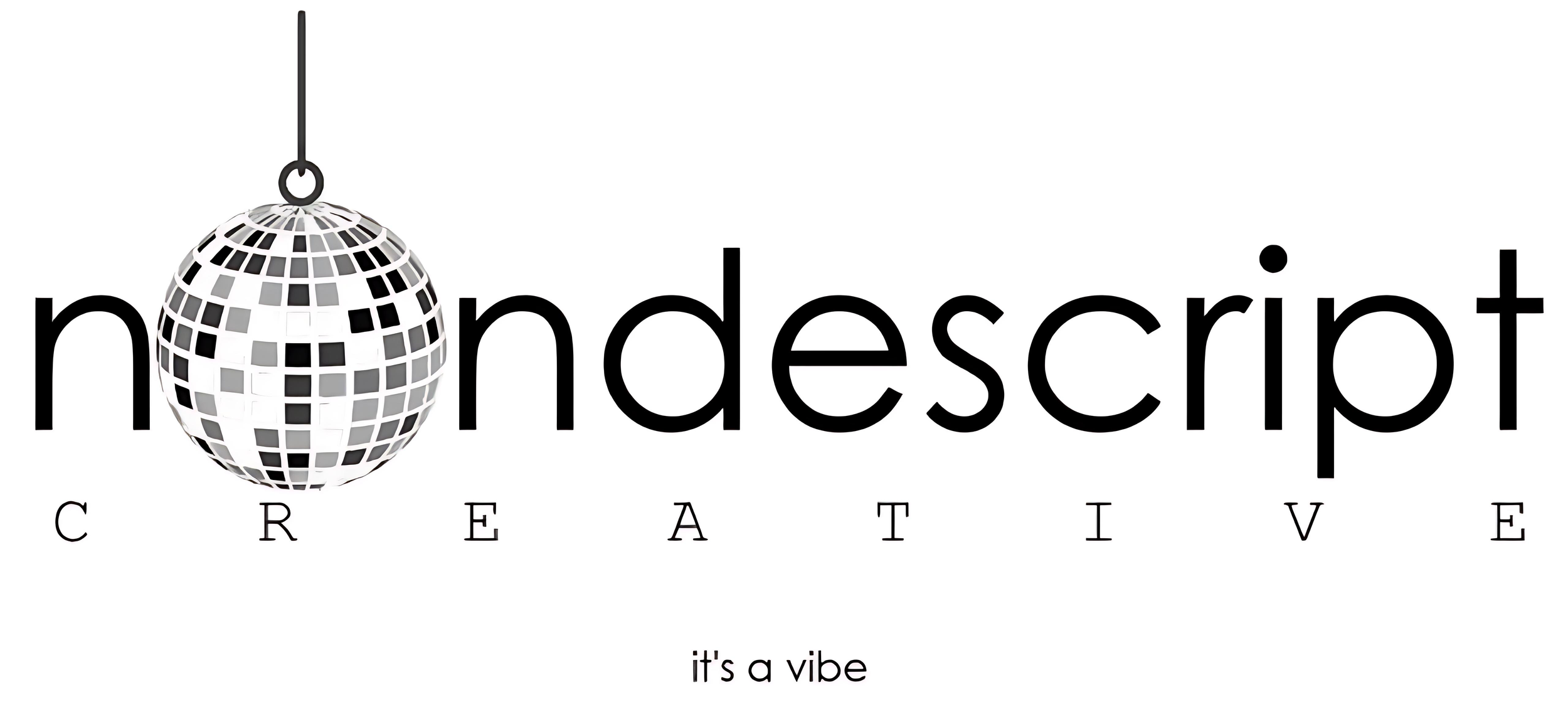 nondescript
CREATIVE

it's a vibe